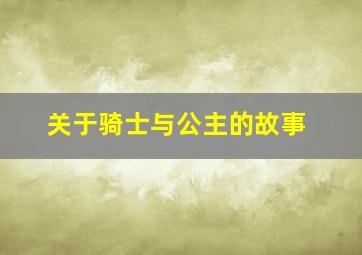 关于骑士与公主的故事